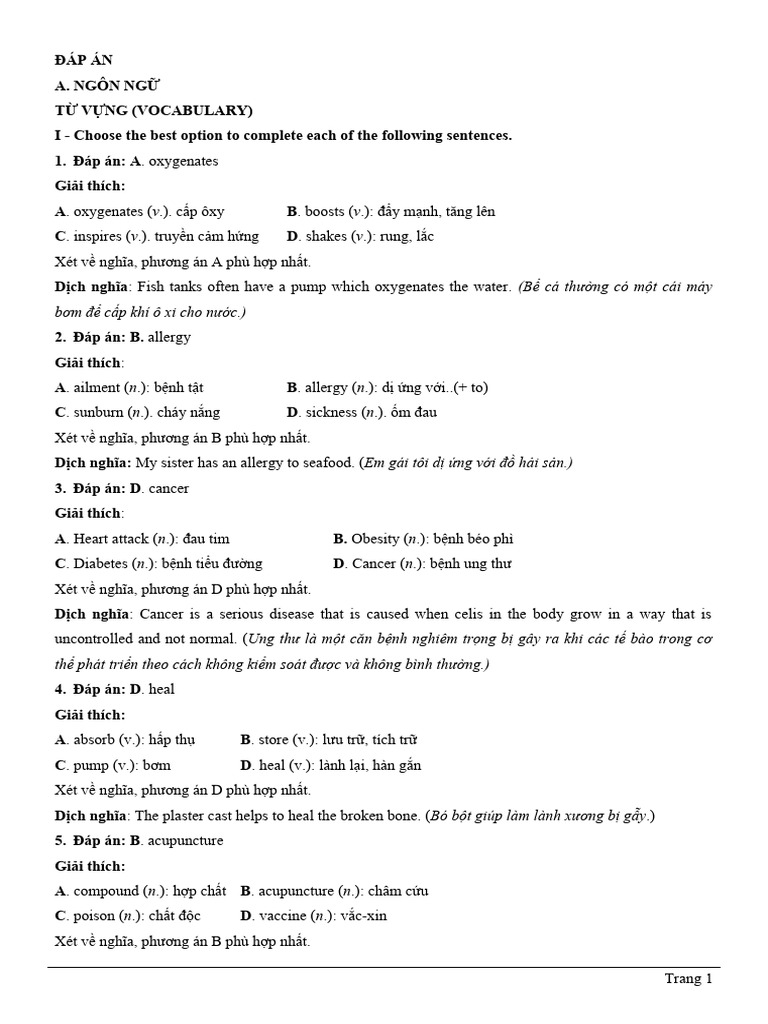 ĐÁP ÁN
A. NGÔN NGỮ
TỪ VỰNG (VOCABULARY)
I - Choose the best option to complete each of the following sentences.
1. Đáp án: A. oxygenates
Giải thích:
A. oxygenates (v.). cấp ôxy B. boosts (v.): đẩy mạnh, tăng lên
C. inspires (v.). truyền cảm hứng D. shakes (v.): rung, lắc
Xét về nghĩa, phương án A phù hợp nhất.
Dịch nghĩa: Fish tanks often have a pump which oxygenates the water. (Bể cá thường có một cái máy bơm để cấp khí ô xi cho nước.)
2. Đáp án: B. allergy
Giải thích:
A. ailment (n.): bệnh tật B. allergy (n.): dị ứng với..(+ to)
C. sunburn (n.). cháy nắng D. sickness (n.). ốm đau
Xét về nghĩa, phương án B phù hợp nhất.
Dịch nghĩa: My sister has an allergy to seafood. (Em gái tôi dị ứng với đồ hải sản.)
3. Đáp án: D. cancer
Giải thích:
A. Heart attack (n.): đau tim B. Obesity (n.): bệnh béo phì
C. Diabetes (n.): bệnh tiểu đường D. Cancer (n.): bệnh ung thư
Xét về nghĩa, phương án D phù hợp nhất.
Dịch nghĩa: Cancer is a serious disease that is caused when celis in the body grow in a way that is uncontrolled and not normal. (Ung thư là một căn bệnh nghiêm trọng bị gây ra khi các tế bào trong cơ thể phát triển theo cách không kiểm soát được và không bình thường.)
4. Đáp án: D. heal
Giải thích:
A. absorb (v.): hấp thụ B. store (v.): lưu trữ, tích trữ
C. pump (v.): bơm D. heal (v.): lành lại, hàn gắn
Xét về nghĩa, phương án D phù hợp nhất.
Dịch nghĩa: The plaster cast helps to heal the broken bone. (Bó bột giúp làm lành xương bị gẫy.)
5. Đáp án: B. acupuncture
Giải thích:
A. compound (n.): hợp chất B. acupuncture (n.): châm cứu
C. poison (n.): chất độc D. vaccine (n.): vắc-xin
Xét về nghĩa, phương án B phù hợp nhất.
Trang 1